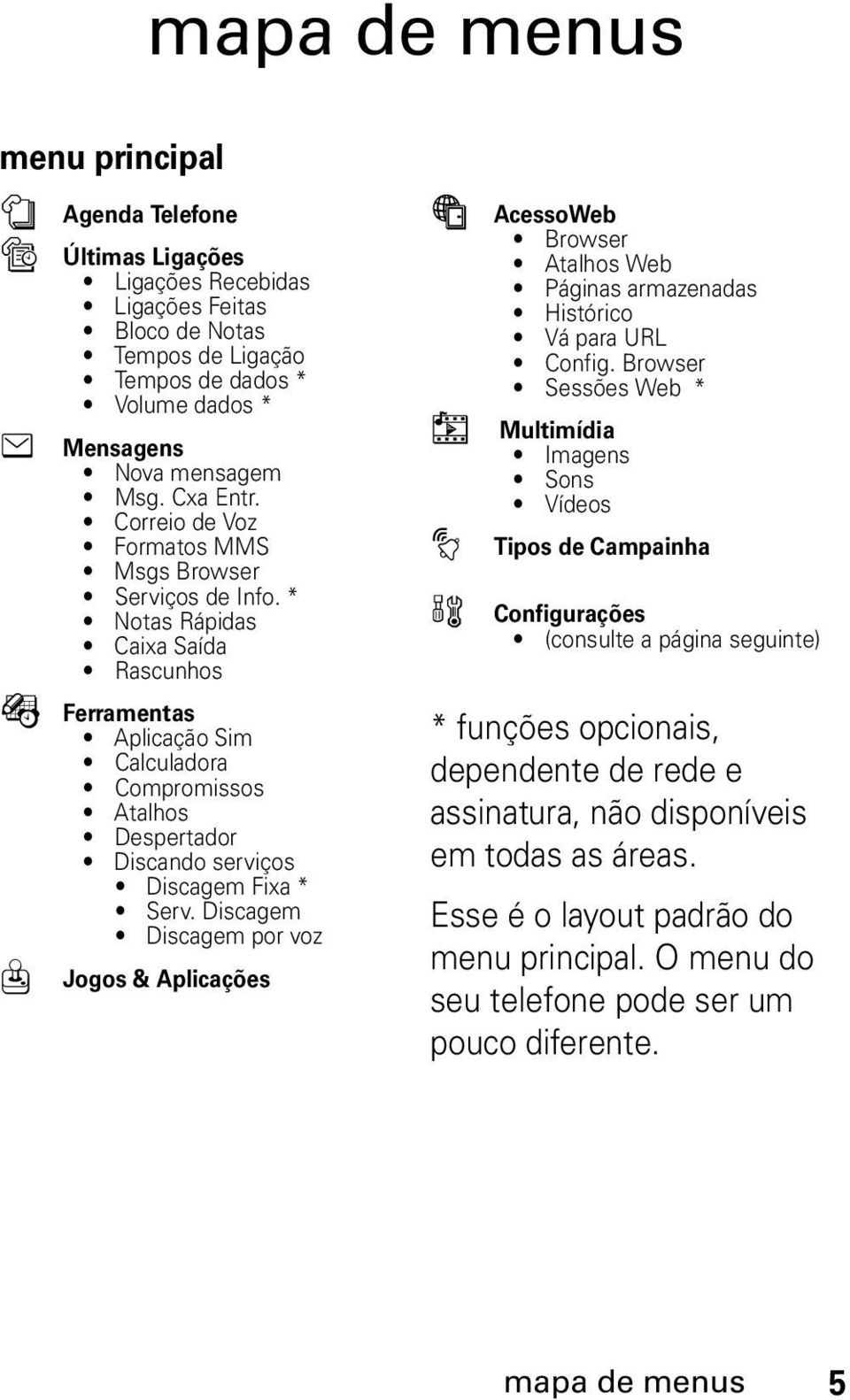 mapa de menus

menu principal

Agenda Telefone

Últimas Ligações
• Ligações Recebidas
• Ligações Feitas
• Bloco de Notas
• Tempos de Ligação
• Tempos de dados *
• Volume dados *

Mensagens
• Nova mensagem
• Msg. Cxa Entr.
• Correio de Voz
• Formatos MMS
• Msgs Browser
• Serviços de Info. *
• Notas Rápidas
• Caixa Saída
• Rascunhos

Ferramentas
• Aplicação Sim
• Calculadora
• Compromissos
• Atalhos
• Despertador
• Discando serviços
  • Discagem Fixa *
  • Serv. Discagem
  • Discagem por voz

Jogos & Aplicações

AcessoWeb
• Browser
• Atalhos Web
• Páginas armazenadas
• Histórico
• Vá para URL
• Config. Browser
• Sessões Web *

Multimídia
• Imagens
• Sons
• Vídeos

Tipos de Campainha

Configurações
• (consulte a página seguinte)

* funções opcionais, dependente de rede e assinatura, não disponíveis em todas as áreas.

Esse é o layout padrão do menu principal. O menu do seu telefone pode ser um pouco diferente.

mapa de menus 5